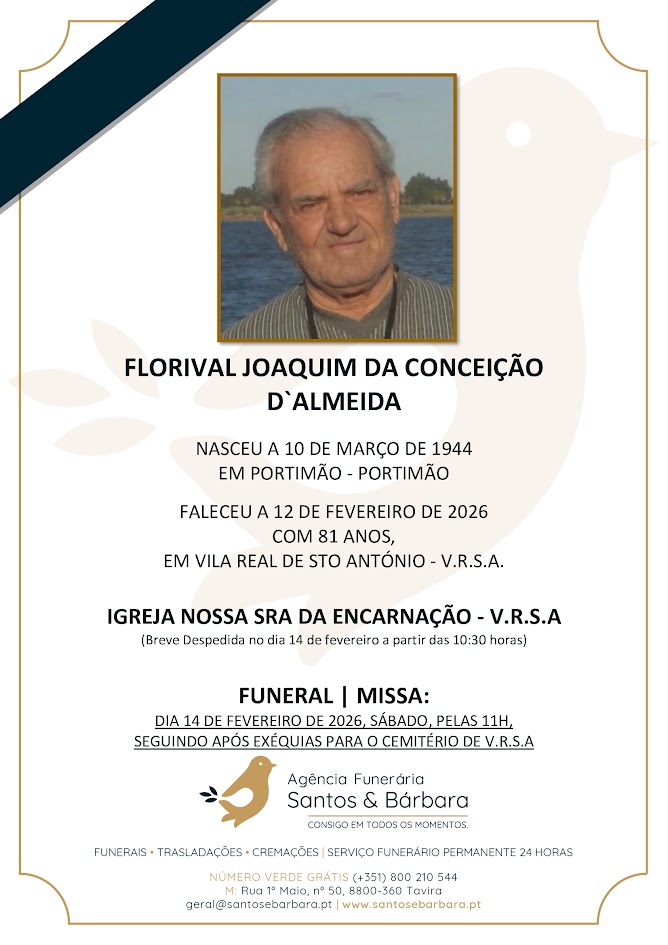 FLORIVAL JOAQUIM DA CONCEIÇÃO D`ALMEIDA

NASCEU A 10 DE MARÇO DE 1944
EM PORTIMÃO - PORTIMÃO

FALECEU A 12 DE FEVEREIRO DE 2026
COM 81 ANOS,
EM VILA REAL DE STO ANTÓNIO - V.R.S.A.

IGREJA NOSSA SRA DA ENCARNAÇÃO - V.R.S.A
(Breve Despedida no dia 14 de fevereiro a partir das 10:30 horas)

FUNERAL | MISSA:
DIA 14 DE FEVEREIRO DE 2026, SÁBADO, PELAS 11H,
SEGUINDO APÓS EXÉQUIAS PARA O CEMITÉRIO DE V.R.S.A

Agência Funerária
Santos & Bárbara
CONSIGO EM TODOS OS MOMENTOS.

FUNERAIS • TRASLADAÇÕES • CREMAÇÕES | SERVIÇO FUNERÁRIO PERMANENTE 24 HORAS

NÚMERO VERDE GRÁTIS (+351) 800 210 544
M: Rua 1º Maio, nº 50, 8800-360 Tavira
geral@santosebarbara.pt | www.santosebarbara.pt